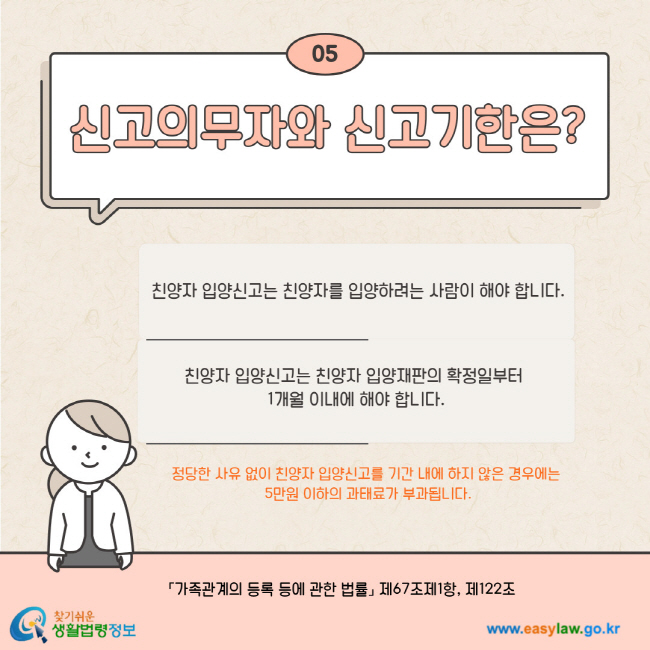 05

신고의무자와 신고기한은?

친양자 입양신고는 친양자를 입양하려는 사람이 해야 합니다.

친양자 입양신고는 친양자 입양재판의 확정일부터 1개월 이내에 해야 합니다.

정당한 사유 없이 친양자 입양신고를 기간 내에 하지 않은 경우에는 5만원 이하의 과태료가 부과됩니다.

「가족관계의 등록 등에 관한 법률」 제67조제1항, 제122조

찾기쉬운 생활법령정보

www.easylaw.go.kr